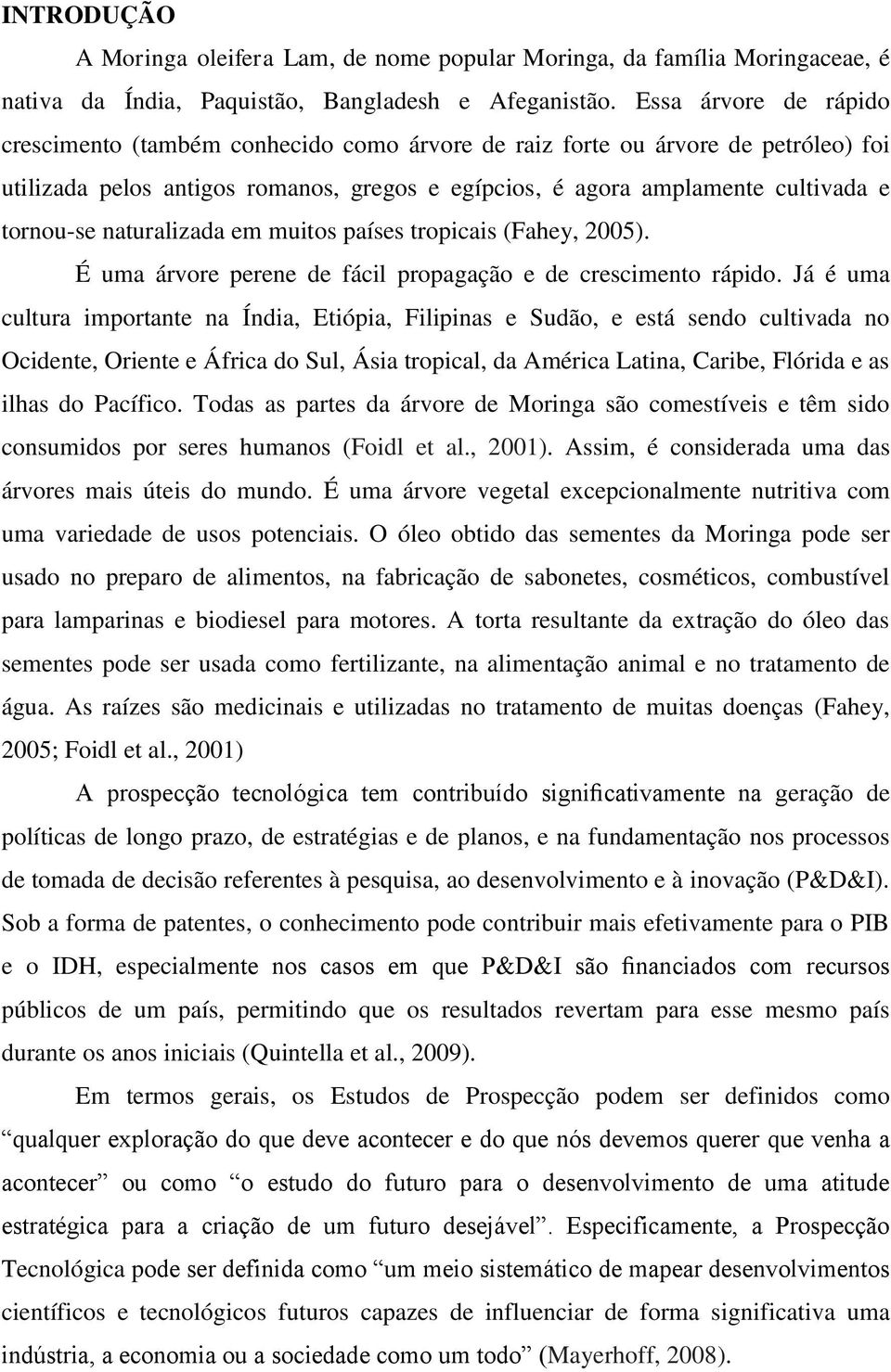 INTRODUÇÃO

A Moringa oleifera Lam, de nome popular Moringa, da família Moringaceae, é nativa da Índia, Paquistão, Bangladesh e Afeganistão. Essa árvore de rápido crescimento (também conhecido como árvore de raiz forte ou árvore de petróleo) foi utilizada pelos antigos romanos, gregos e egípcios, é agora amplamente cultivada e tornou-se naturalizada em muitos países tropicais (Fahey, 2005).

É uma árvore perene de fácil propagação e de crescimento rápido. Já é uma cultura importante na Índia, Etiópia, Filipinas e Sudão, e está sendo cultivada no Ocidente, Oriente e África do Sul, Ásia tropical, da América Latina, Caribe, Flórida e as ilhas do Pacífico. Todas as partes da árvore de Moringa são comestíveis e têm sido consumidos por seres humanos (Foidl et al., 2001). Assim, é considerada uma das árvores mais úteis do mundo. É uma árvore vegetal excepcionalmente nutritiva com uma variedade de usos potenciais. O óleo obtido das sementes da Moringa pode ser usado no preparo de alimentos, na fabricação de sabonetes, cosméticos, combustível para lamparinas e biodiesel para motores. A torta resultante da extração do óleo das sementes pode ser usada como fertilizante, na alimentação animal e no tratamento de água. As raízes são medicinais e utilizadas no tratamento de muitas doenças (Fahey, 2005; Foidl et al., 2001)

A prospecção tecnológica tem contribuído significativamente na geração de políticas de longo prazo, de estratégias e de planos, e na fundamentação nos processos de tomada de decisão referentes à pesquisa, ao desenvolvimento e à inovação (P&D&I). Sob a forma de patentes, o conhecimento pode contribuir mais efetivamente para o PIB e o IDH, especialmente nos casos em que P&D&I são financiados com recursos públicos de um país, permitindo que os resultados revertam para esse mesmo país durante os anos iniciais (Quintella et al., 2009).

Em termos gerais, os Estudos de Prospecção podem ser definidos como “qualquer exploração do que deve acontecer e do que nós devemos querer que venha a acontecer” ou como “o estudo do futuro para o desenvolvimento de uma atitude estratégica para a criação de um futuro desejável”. Especificamente, a Prospecção Tecnológica pode ser definida como “um meio sistemático de mapear desenvolvimentos científicos e tecnológicos futuros capazes de influenciar de forma significativa uma indústria, a economia ou a sociedade como um todo” (Mayerhoff, 2008).